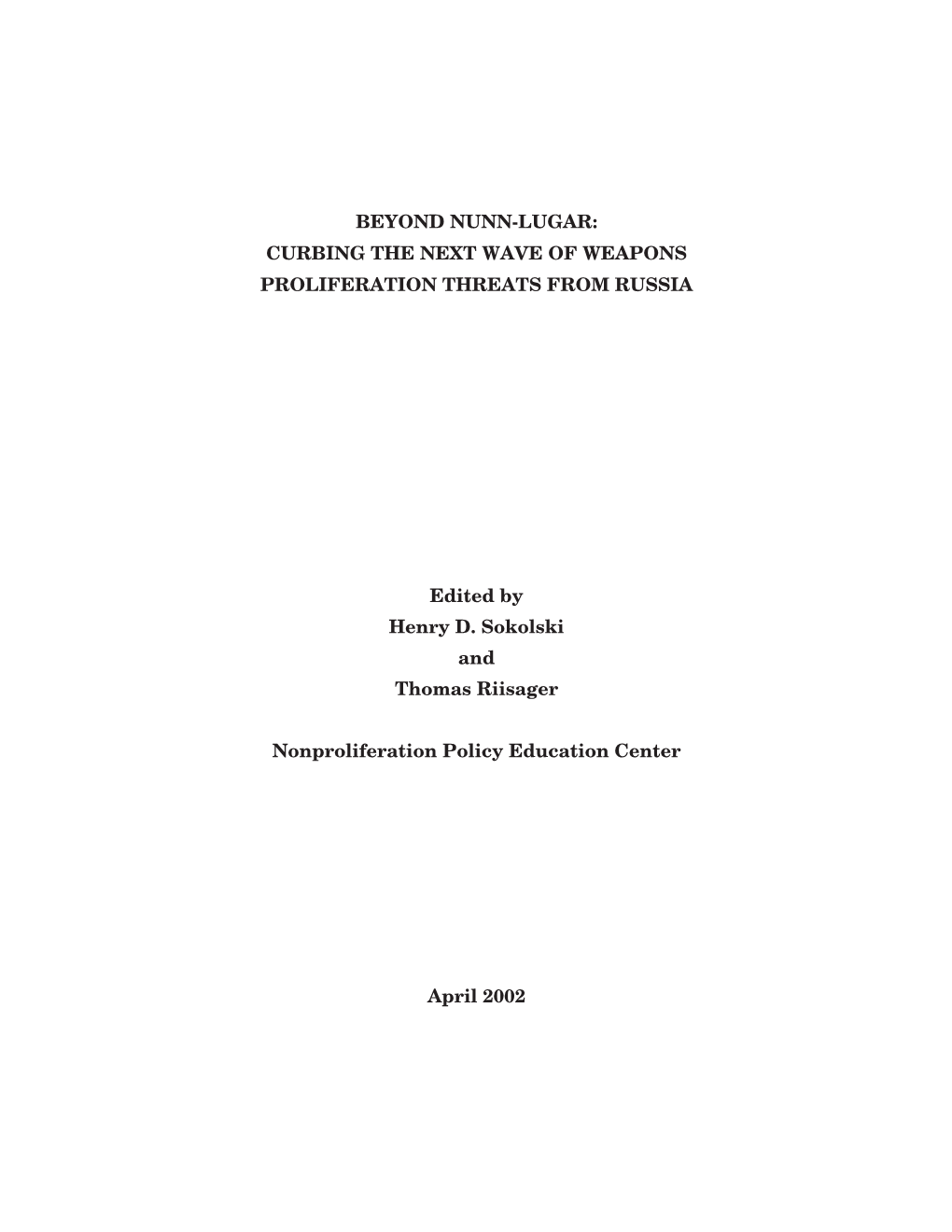 BEYOND NUNN-LUGAR:
CURBING THE NEXT WAVE OF WEAPONS
PROLIFERATION THREATS FROM RUSSIA

Edited by
Henry D. Sokolski
and
Thomas Riisager

Nonproliferation Policy Education Center

April 2002